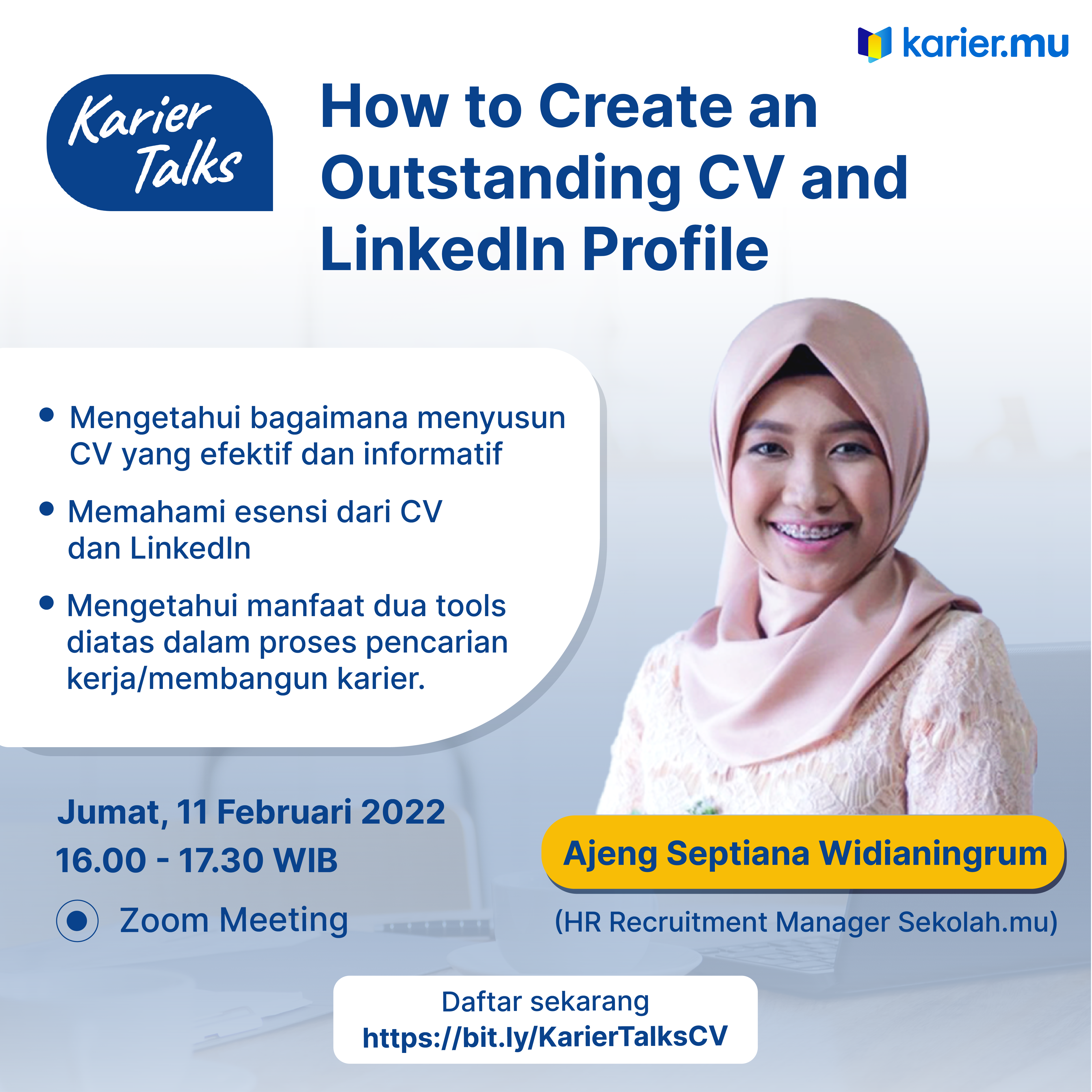 karier.mu

Karier Talks

How to Create an Outstanding CV and LinkedIn Profile

• Mengetahui bagaimana menyusun CV yang efektif dan informatif

• Memahami esensi dari CV dan LinkedIn

• Mengetahui manfaat dua tools diatas dalam proses pencarian kerja/membangun karier.

Jumat, 11 Februari 2022
16.00 - 17.30 WIB

Zoom Meeting

Ajeng Septiana Widianingrum
(HR Recruitment Manager Sekolah.mu)

Daftar sekarang
https://bit.ly/KarierTalksCV